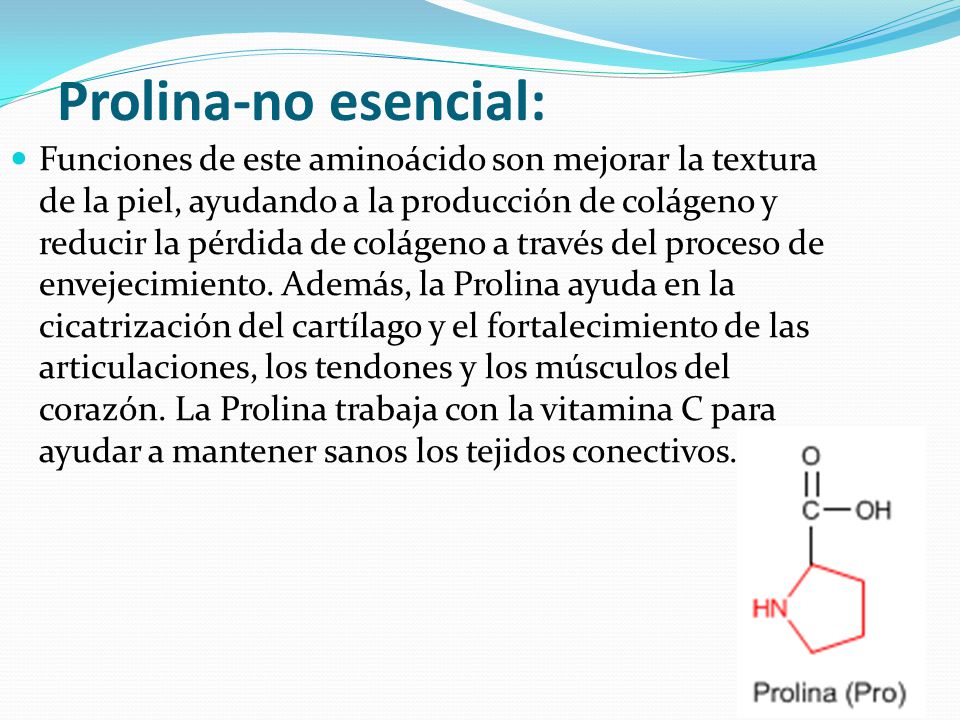 Prolina-no esencial:

Funciones de este aminoácido son mejorar la textura de la piel, ayudando a la producción de colágeno y reducir la pérdida de colágeno a través del proceso de envejecimiento. Además, la Prolina ayuda en la cicatrización del cartílago y el fortalecimiento de las articulaciones, los tendones y los músculos del corazón. La Prolina trabaja con la vitamina C para ayudar a mantener sanos los tejidos conectivos.

O
C—OH
HN

Prolina (Pro)